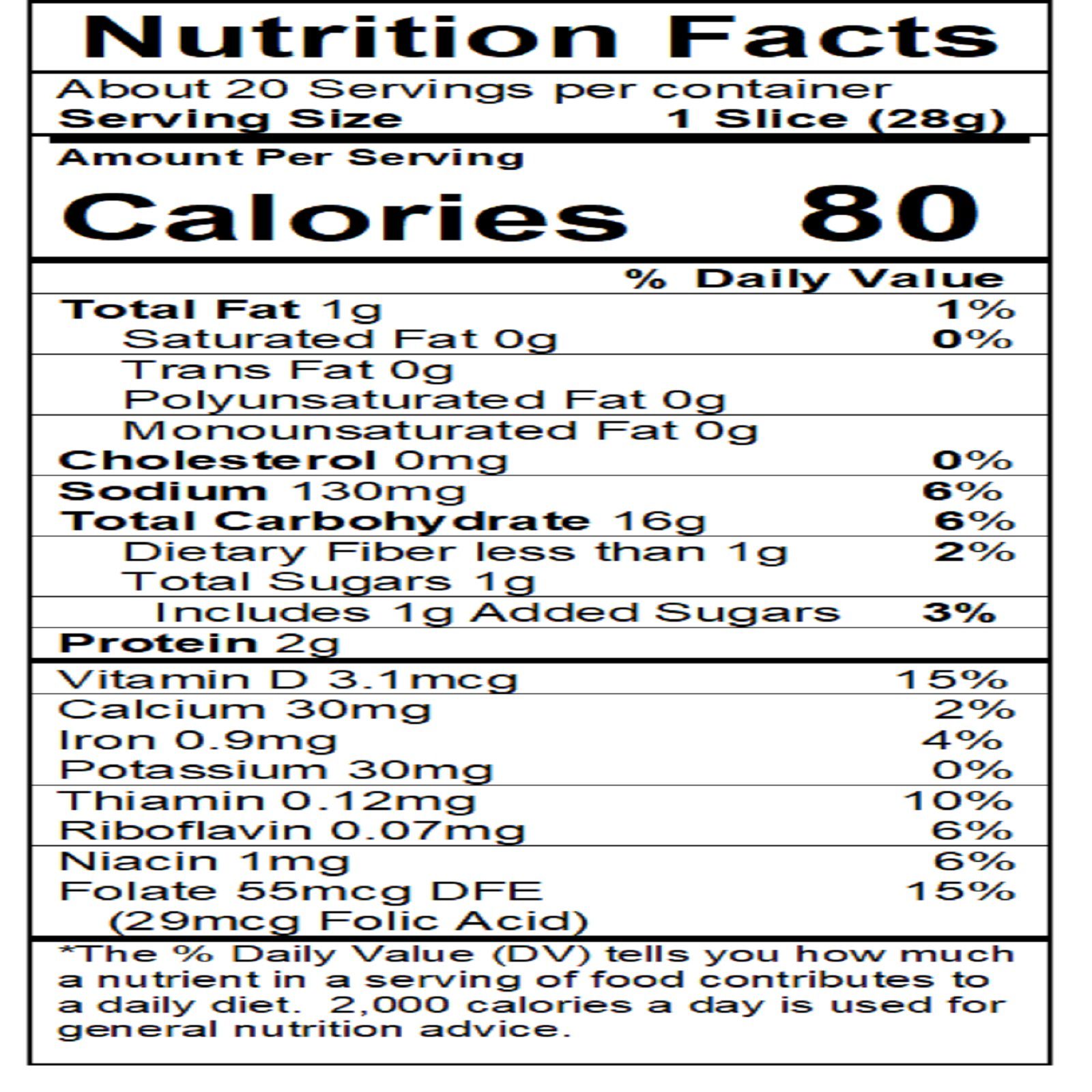 Nutrition Facts

About 20 Servings per container
Serving Size 1 Slice (28g)

Amount Per Serving
Calories 80

% Daily Value
Total Fat 1g 1%
Saturated Fat 0g 0%
Trans Fat 0g
Polyunsaturated Fat 0g
Monounsaturated Fat 0g
Cholesterol 0mg 0%
Sodium 130mg 6%
Total Carbohydrate 16g 6%
Dietary Fiber less than 1g 2%
Total Sugars 1g
Includes 1g Added Sugars 3%
Protein 2g

Vitamin D 3.1mcg 15%
Calcium 30mg 2%
Iron 0.9mg 4%
Potassium 30mg 0%
Thiamin 0.12mg 10%
Riboflavin 0.07mg 6%
Niacin 1mg 6%
Folate 55mcg DFE 15%
(29mcg Folic Acid)

*The % Daily Value (DV) tells you how much a nutrient in a serving of food contributes to a daily diet. 2,000 calories a day is used for general nutrition advice.